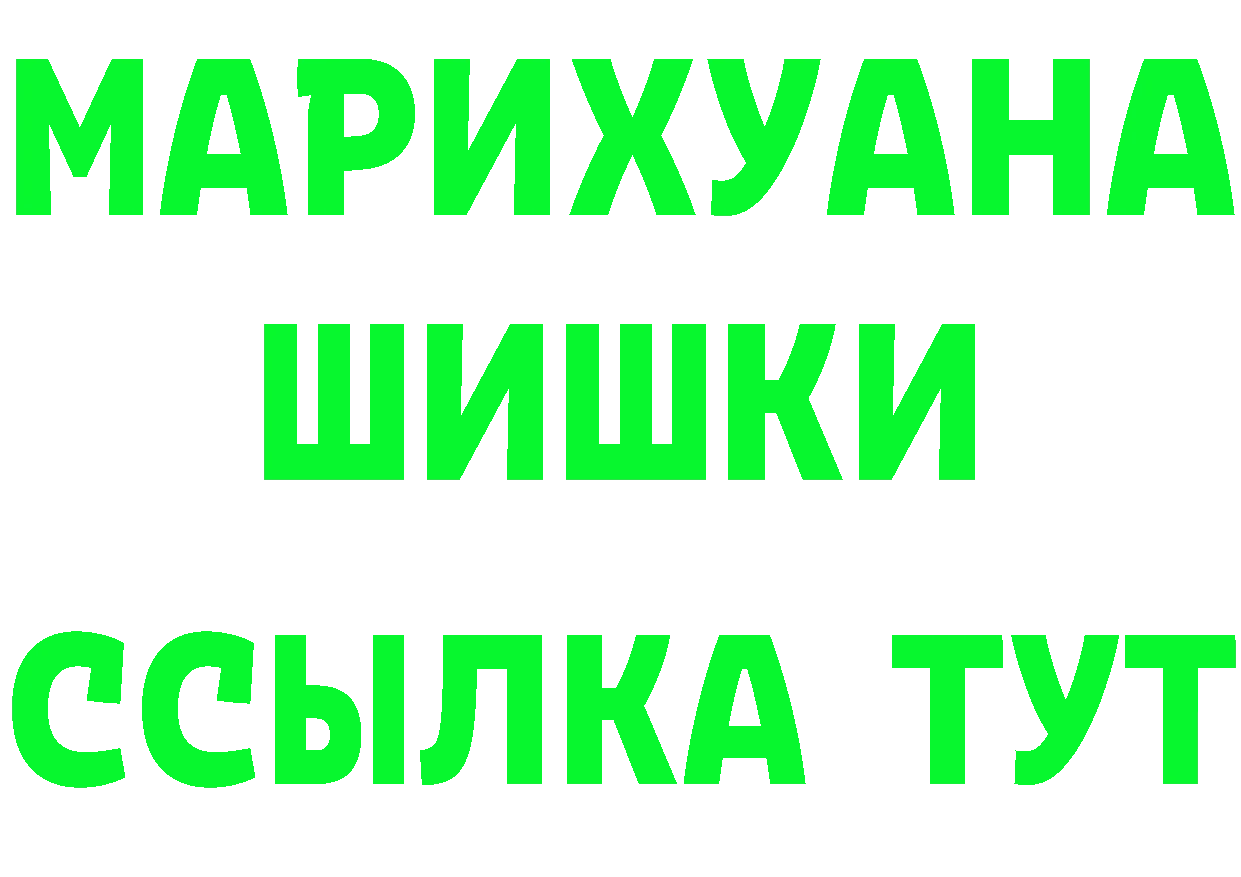 МАРИХУАНА ШИШКИ ССЫЛКА ТУТ